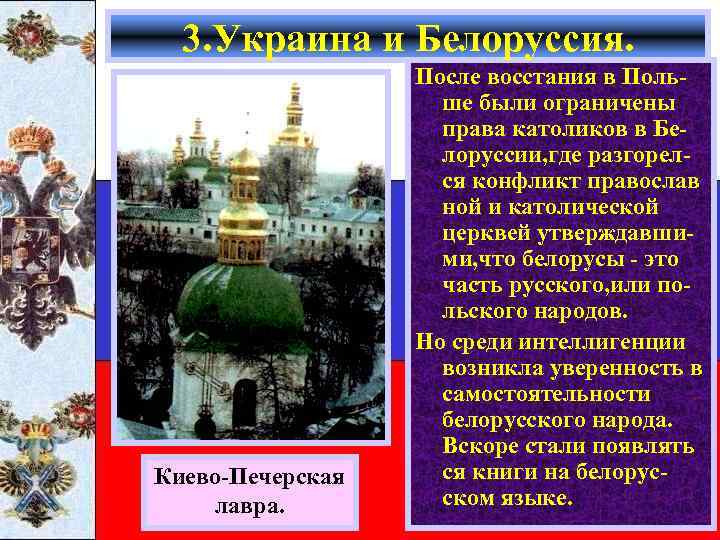 3.Украина и Белоруссия.

После восстания в Польше были ограничены права католиков в Белоруссии,где разгорелся конфликт православ ной и католической церквей утверждавшими,что белорусы - это часть русского,или польского народов.

Но среди интеллигенции возникла уверенность в самостоятельности белорусского народа. Вскоре стали появлять ся книги на белорусском языке.

Киево-Печерская лавра.